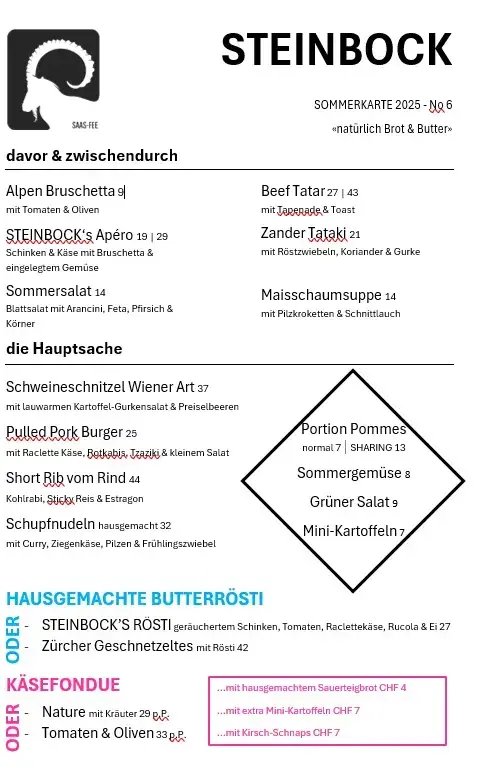 SAAS-FEE

STEINBOCK

SOMMERKARTE 2025 - No 6

«natürlich Brot & Butter»

davor & zwischendurch

Alpen Bruschetta 9
mit Tomaten & Oliven

STEINBOCK's Apéro 19 | 29
Schinken & Käse mit Bruschetta & eingelegtem Gemüse

Sommersalat 14
Blattsalat mit Arancini, Feta, Pfirsich & Körner

Beef Tatar 27 | 43
mit Tapenade & Toast

Zander Tataki 21
mit Röstzwiebeln, Koriander & Gurke

Maisschaumsuppe 14
mit Pilzkroketten & Schnittlauch

die Hauptsache

Schweineschnitzel Wiener Art 37
mit lauwarmen Kartoffel-Gurkensalat & Preiselbeeren

Pulled Pork Burger 25
mit Raclette Käse, Rotkabis, Tzaziki & kleinem Salat

Short Rib vom Rind 44
Kohlrabi, Sticky Reis & Estragon

Schupfnudeln hausgemacht 32
mit Curry, Ziegenkäse, Pilzen & Frühlingszwiebel

Portion Pommes
normal 7 | SHARING 13

Sommergemüse 8

Grüner Salat 9

Mini-Kartoffeln 7

HAUSGEMACHTE BUTTERRÖSTI

ODER

- STEINBOCK'S RÖSTI geräuchertem Schinken, Tomaten, Raclettekäse, Rucola & Ei 27
- Zürcher Geschnetzeltes mit Rösti 42

KÄSEFONDUE

ODER

- Nature mit Kräuter 29 p.P.
- Tomaten & Oliven 33 p.P.

...mit hausgemachtem Sauerteigbrot CHF 4

...mit extra Mini-Kartoffeln CHF 7

...mit Kirsch-Schnaps CHF 7